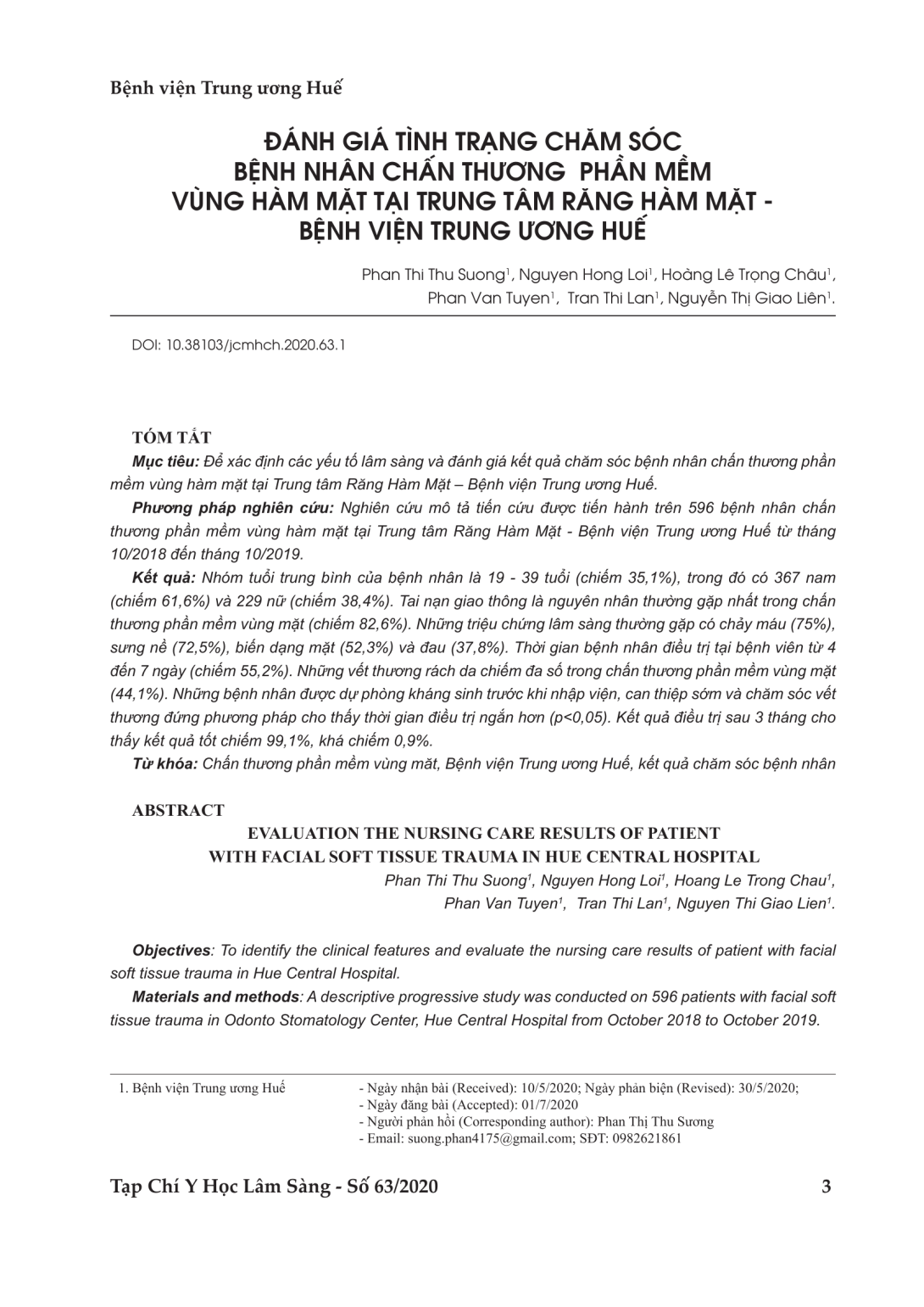 Bệnh viện Trung ương Huế

ĐÁNH GIÁ TÌNH TRẠNG CHĂM SÓC BỆNH NHÂN CHẤN THƯƠNG PHẦN MỀM VÙNG HÀM MẶT TẠI TRUNG TÂM RĂNG HÀM MẶT - BỆNH VIỆN TRUNG ƯƠNG HUẾ

Phan Thi Thu Suong$^1$, Nguyen Hong Loi$^1$, Hoàng Lê Trọng Châu$^1$, Phan Van Tuyen$^1$, Tran Thi Lan$^1$, Nguyễn Thị Giao Liên$^1$.

DOI: 10.38103/jcmhch.2020.63.1

TÓM TẮT

Mục tiêu: Để xác định các yếu tố lâm sàng và đánh giá kết quả chăm sóc bệnh nhân chấn thương phần mềm vùng hàm mặt tại Trung tâm Răng Hàm Mặt – Bệnh viện Trung ương Huế.

Phương pháp nghiên cứu: Nghiên cứu mô tả tiến cứu được tiến hành trên 596 bệnh nhân chấn thương phần mềm vùng hàm mặt tại Trung tâm Răng Hàm Mặt - Bệnh viện Trung ương Huế từ tháng 10/2018 đến tháng 10/2019.

Kết quả: Nhóm tuổi trung bình của bệnh nhân là 19 - 39 tuổi (chiếm 35,1%), trong đó có 367 nam (chiếm 61,6%) và 229 nữ (chiếm 38,4%). Tai nạn giao thông là nguyên nhân thường gặp nhất trong chấn thương phần mềm vùng mặt (chiếm 82,6%). Những triệu chứng lâm sàng thường gặp có chảy máu (75%), sưng nề (72,5%), biến dạng mặt (52,3%) và đau (37,8%). Thời gian bệnh nhân điều trị tại bệnh viên từ 4 đến 7 ngày (chiếm 55,2%). Những vết thương rách da chiếm đa số trong chấn thương phần mềm vùng mặt (44,1%). Những bệnh nhân được dự phòng kháng sinh trước khi nhập viện, can thiệp sớm và chăm sóc vết thương đúng phương pháp cho thấy thời gian điều trị ngắn hơn (p<0,05). Kết quả điều trị sau 3 tháng cho thấy kết quả tốt chiếm 99,1%, khá chiếm 0,9%.

Từ khóa: Chấn thương phần mềm vùng măt, Bệnh viện Trung ương Huế, kết quả chăm sóc bệnh nhân

ABSTRACT

EVALUATION THE NURSING CARE RESULTS OF PATIENT WITH FACIAL SOFT TISSUE TRAUMA IN HUE CENTRAL HOSPITAL

Phan Thi Thu Suong$^1$, Nguyen Hong Loi$^1$, Hoang Le Trong Chau$^1$, Phan Van Tuyen$^1$, Tran Thi Lan$^1$, Nguyen Thi Giao Lien$^1$.

Objectives: To identify the clinical features and evaluate the nursing care results of patient with facial soft tissue trauma in Hue Central Hospital.

Materials and methods: A descriptive progressive study was conducted on 596 patients with facial soft tissue trauma in Odonto Stomatology Center, Hue Central Hospital from October 2018 to October 2019.

1. Bệnh viện Trung ương Huế

- Ngày nhận bài (Received): 10/5/2020; Ngày phản biện (Revised): 30/5/2020;
- Ngày đăng bài (Accepted): 01/7/2020
- Người phản hồi (Corresponding author): Phan Thị Thu Sương
- Email: suong.phan4175@gmail.com; SĐT: 0982621861

Tạp Chí Y Học Lâm Sàng - Số 63/2020

3